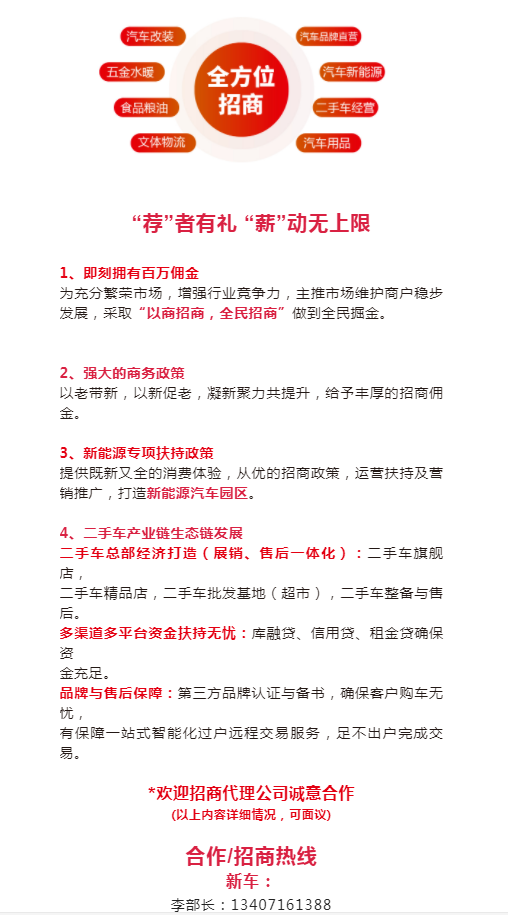 汽车改装
五金水暖
食品粮油
文体物流
全方位招商
汽车品牌直营
汽车新能源
二手车经营
汽车用品

“荐”者有礼 “薪”动无上限

1、即刻拥有百万佣金
为充分繁荣市场，增强行业竞争力，主推市场维护商户稳步发展，采取“以商招商，全民招商”做到全民掘金。

2、强大的商务政策
以老带新，以新促老，凝新聚力共提升，给予丰厚的招商佣金。

3、新能源专项扶持政策
提供既新又全的消费体验，从优的招商政策，运营扶持及营销推广，打造新能源汽车园区。

4、二手车产业链生态链发展
二手车总部经济打造（展销、售后一体化）：二手车旗舰店，
二手车精品店，二手车批发基地（超市），二手车整备与售后。
多渠道多平台资金扶持无忧：库融贷、信用贷、租金贷确保资
金充足。
品牌与售后保障：第三方品牌认证与备书，确保客户购车无忧，
有保障一站式智能化过户远程交易服务，足不出户完成交易。

*欢迎招商代理公司诚意合作
(以上内容详细情况，可面议)

合作/招商热线
新车：
李部长：13407161388